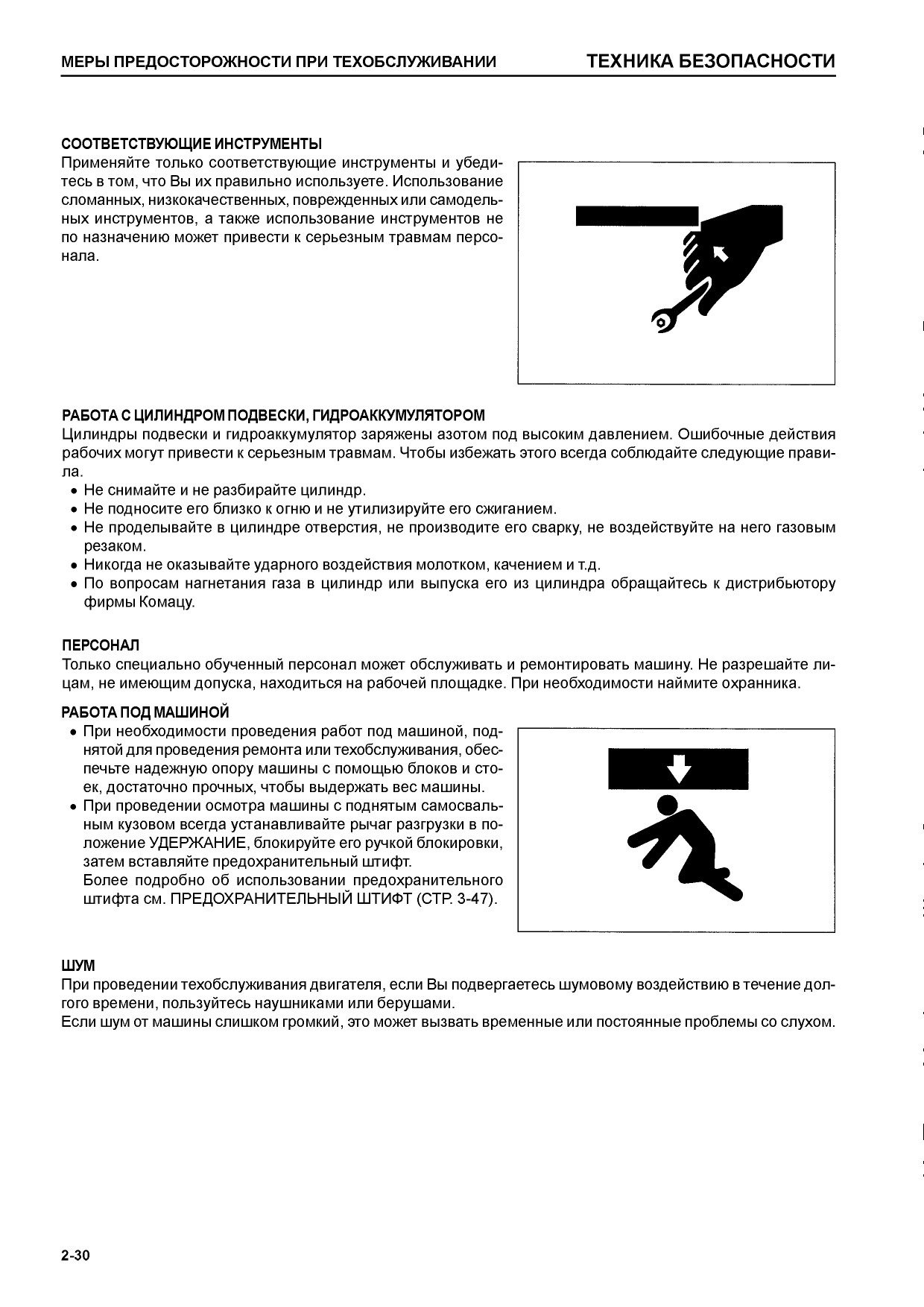 МЕРЫ ПРЕДОСТОРОЖНОСТИ ПРИ ТЕХОБСЛУЖИВАНИИ

ТЕХНИКА БЕЗОПАСНОСТИ

СООТВЕТСТВУЮЩИЕ ИНСТРУМЕНТЫ
Применяйте только соответствующие инструменты и убедитесь в том, что Вы их правильно используете. Использование сломанных, низкокачественных, поврежденных или самодельных инструментов, а также использование инструментов не по назначению может привести к серьезным травмам персонала.

РАБОТА С ЦИЛИНДРОМ ПОДВЕСКИ, ГИДРОАККУМУЛЯТОРОМ
Цилиндры подвески и гидроаккумулятор заряжены азотом под высоким давлением. Ошибочные действия рабочих могут привести к серьезным травмам. Чтобы избежать этого всегда соблюдайте следующие правила.
• Не снимайте и не разбирайте цилиндр.
• Не подносите его близко к огню и не утилизируйте его сжиганием.
• Не проделывайте в цилиндре отверстия, не производите его сварку, не воздействуйте на него газовым резаком.
• Никогда не оказывайте ударного воздействия молотком, качением и т.д.
• По вопросам нагнетания газа в цилиндр или выпуска его из цилиндра обращайтесь к дистрибьютору фирмы Комацу.

ПЕРСОНАЛ
Только специально обученный персонал может обслуживать и ремонтировать машину. Не разрешайте лицам, не имеющим допуска, находиться на рабочей площадке. При необходимости наймите охранника.

РАБОТА ПОД МАШИНОЙ
• При необходимости проведения работ под машиной, поднятой для проведения ремонта или техобслуживания, обеспечьте надежную опору машины с помощью блоков и стоек, достаточно прочных, чтобы выдержать вес машины.
• При проведении осмотра машины с поднятым самосвальным кузовом всегда устанавливайте рычаг разгрузки в положение УДЕРЖАНИЕ, блокируйте его ручкой блокировки, затем вставляйте предохранительный штифт.
Более подробно об использовании предохранительного штифта см. ПРЕДОХРАНИТЕЛЬНЫЙ ШТИФТ (СТР. 3-47).

ШУМ
При проведении техобслуживания двигателя, если Вы подвергаетесь шумовому воздействию в течение долгого времени, пользуйтесь наушниками или берушами.
Если шум от машины слишком громкий, это может вызвать временные или постоянные проблемы со слухом.

2-30